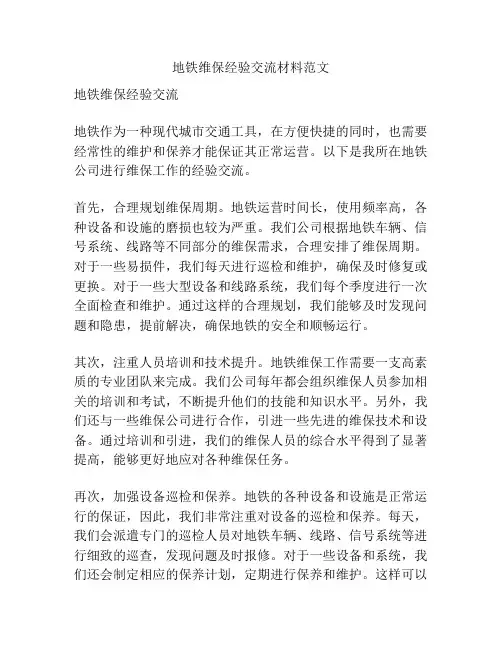 地铁维保经验交流材料范文

地铁维保经验交流

地铁作为一种现代城市交通工具，在方便快捷的同时，也需要经常性的维护和保养才能保证其正常运营。以下是我所在地铁公司进行维保工作的经验交流。

首先，合理规划维保周期。地铁运营时间长，使用频率高，各种设备和设施的磨损也较为严重。我们公司根据地铁车辆、信号系统、线路等不同部分的维保需求，合理安排了维保周期。对于一些易损件，我们每天进行巡检和维护，确保及时修复或更换。对于一些大型设备和线路系统，我们每个季度进行一次全面检查和维护。通过这样的合理规划，我们能够及时发现问题和隐患，提前解决，确保地铁的安全和顺畅运行。

其次，注重人员培训和技术提升。地铁维保工作需要一支高素质的专业团队来完成。我们公司每年都会组织维保人员参加相关的培训和考试，不断提升他们的技能和知识水平。另外，我们还与一些维保公司进行合作，引进一些先进的维保技术和设备。通过培训和引进，我们的维保人员的综合水平得到了显著提高，能够更好地应对各种维保任务。

再次，加强设备巡检和保养。地铁的各种设备和设施是正常运行的保证，因此，我们非常注重对设备的巡检和保养。每天，我们会派遣专门的巡检人员对地铁车辆、线路、信号系统等进行细致的巡查，发现问题及时报修。对于一些设备和系统，我们还会制定相应的保养计划，定期进行保养和维护。这样可以